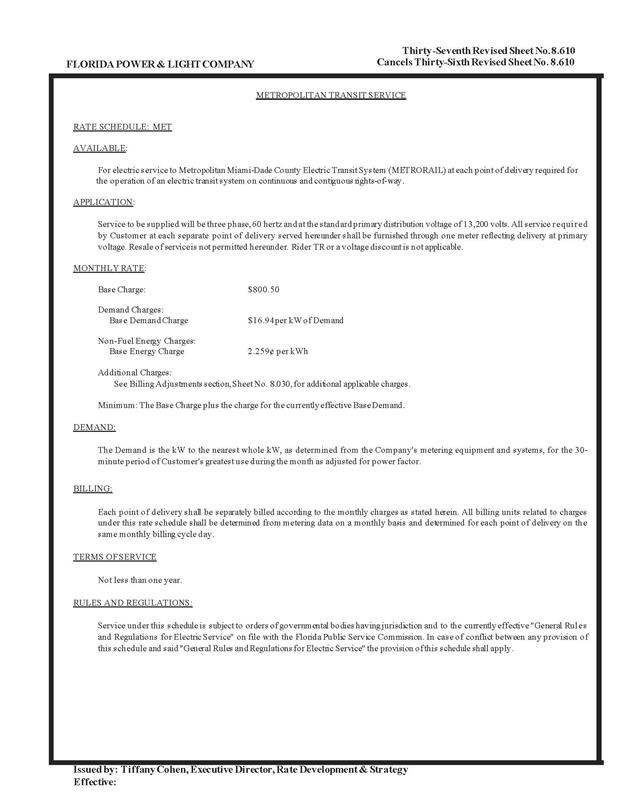 FLORIDA POWER & LIGHT COMPANY

Thirty-Seventh Revised Sheet No. 8.610
Cancels Thirty-Sixth Revised Sheet No. 8.610

METROPOLITAN TRANSIT SERVICE

RATE SCHEDULE: MET

AVAILABLE:

For electric service to Metropolitan Miami-Dade County Electric Transit System (METRORAIL) at each point of delivery required for the operation of an electric transit system on continuous and contiguous rights-of-way.

APPLICATION:

Service to be supplied will be three phase, 60 hertz and at the standard primary distribution voltage of 13,200 volts. All service required by Customer at each separate point of delivery served hereunder shall be furnished through one meter reflecting delivery at primary voltage. Resale of service is not permitted hereunder. Rider TR or a voltage discount is not applicable.

MONTHLY RATE:

Base Charge: $800.50

Demand Charges:
Base Demand Charge $16.94 per kW of Demand

Non-Fuel Energy Charges:
Base Energy Charge 2.259¢ per kWh

Additional Charges:
See Billing Adjustments section, Sheet No. 8.030, for additional applicable charges.

Minimum: The Base Charge plus the charge for the currently effective Base Demand.

DEMAND:

The Demand is the kW to the nearest whole kW, as determined from the Company's metering equipment and systems, for the 30-minute period of Customer's greatest use during the month as adjusted for power factor.

BILLING:

Each point of delivery shall be separately billed according to the monthly charges as stated herein. All billing units related to charges under this rate schedule shall be determined from metering data on a monthly basis and determined for each point of delivery on the same monthly billing cycle day.

TERMS OF SERVICE

Not less than one year.

RULES AND REGULATIONS:

Service under this schedule is subject to orders of governmental bodies having jurisdiction and to the currently effective "General Rules and Regulations for Electric Service" on file with the Florida Public Service Commission. In case of conflict between any provision of this schedule and said "General Rules and Regulations for Electric Service" the provision of this schedule shall apply.

Issued by: Tiffany Cohen, Executive Director, Rate Development & Strategy
Effective: